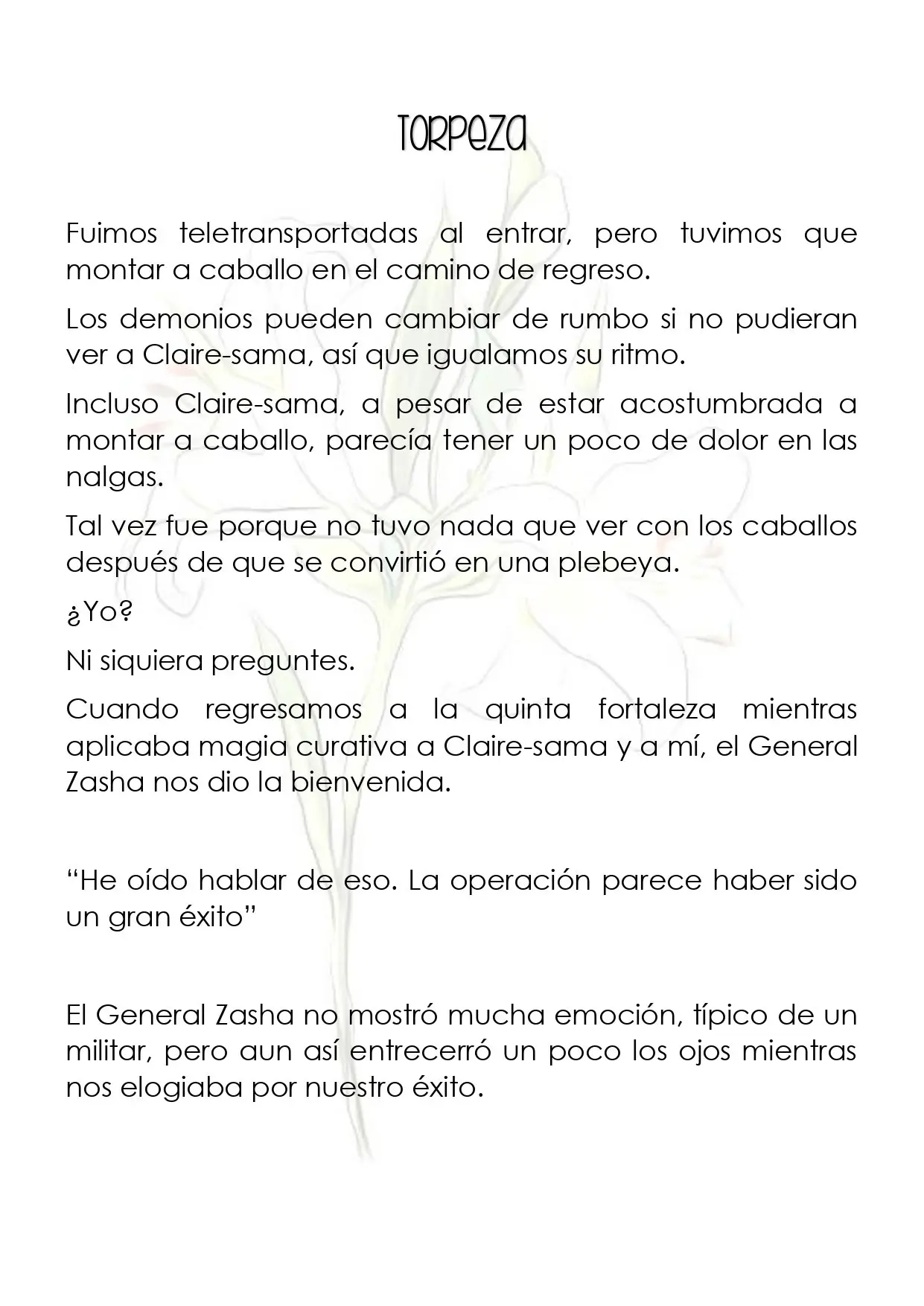 TORPEZA

Fuimos teletransportadas al entrar, pero tuvimos que montar a caballo en el camino de regreso.

Los demonios pueden cambiar de rumbo si no pudieran ver a Claire-sama, así que igualamos su ritmo.

Incluso Claire-sama, a pesar de estar acostumbrada a montar a caballo, parecía tener un poco de dolor en las nalgas.

Tal vez fue porque no tuvo nada que ver con los caballos después de que se convirtió en una plebeya.

¿Yo?

Ni siquiera preguntes.

Cuando regresamos a la quinta fortaleza mientras aplicaba magia curativa a Claire-sama y a mí, el General Zasha nos dio la bienvenida.

"He oído hablar de eso. La operación parece haber sido un gran éxito"

El General Zasha no mostró mucha emoción, típico de un militar, pero aun así entrecerró un poco los ojos mientras nos elogiaba por nuestro éxito.